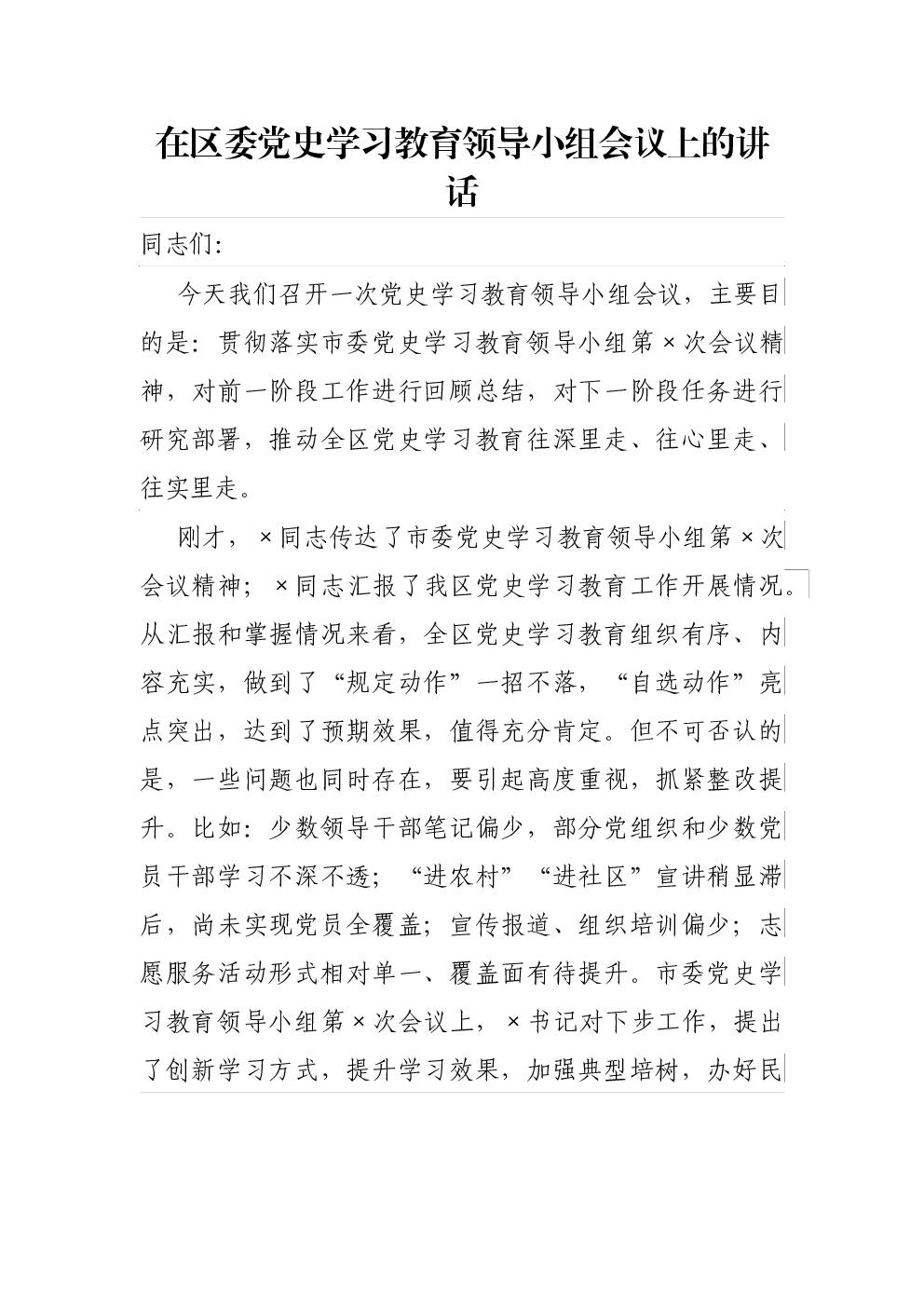 在区委党史学习教育领导小组会议上的讲话

同志们：

今天我们召开一次党史学习教育领导小组会议，主要目的是：贯彻落实市委党史学习教育领导小组第×次会议精神，对前一阶段工作进行回顾总结，对下一阶段任务进行研究部署，推动全区党史学习教育往深里走、往心里走、往实里走。

刚才，×同志传达了市委党史学习教育领导小组第×次会议精神；×同志汇报了我区党史学习教育工作开展情况。从汇报和掌握情况来看，全区党史学习教育组织有序、内容充实，做到了“规定动作”一招不落，“自选动作”亮点突出，达到了预期效果，值得充分肯定。但不可否认的是，一些问题也同时存在，要引起高度重视，抓紧整改提升。比如：少数领导干部笔记偏少，部分党组织和少数党员干部学习不深不透；“进农村”“进社区”宣讲稍显滞后，尚未实现党员全覆盖；宣传报道、组织培训偏少；志愿服务活动形式相对单一、覆盖面有待提升。市委党史学习教育领导小组第×次会议上，×书记对下步工作，提出了创新学习方式，提升学习效果，加强典型培树，办好民